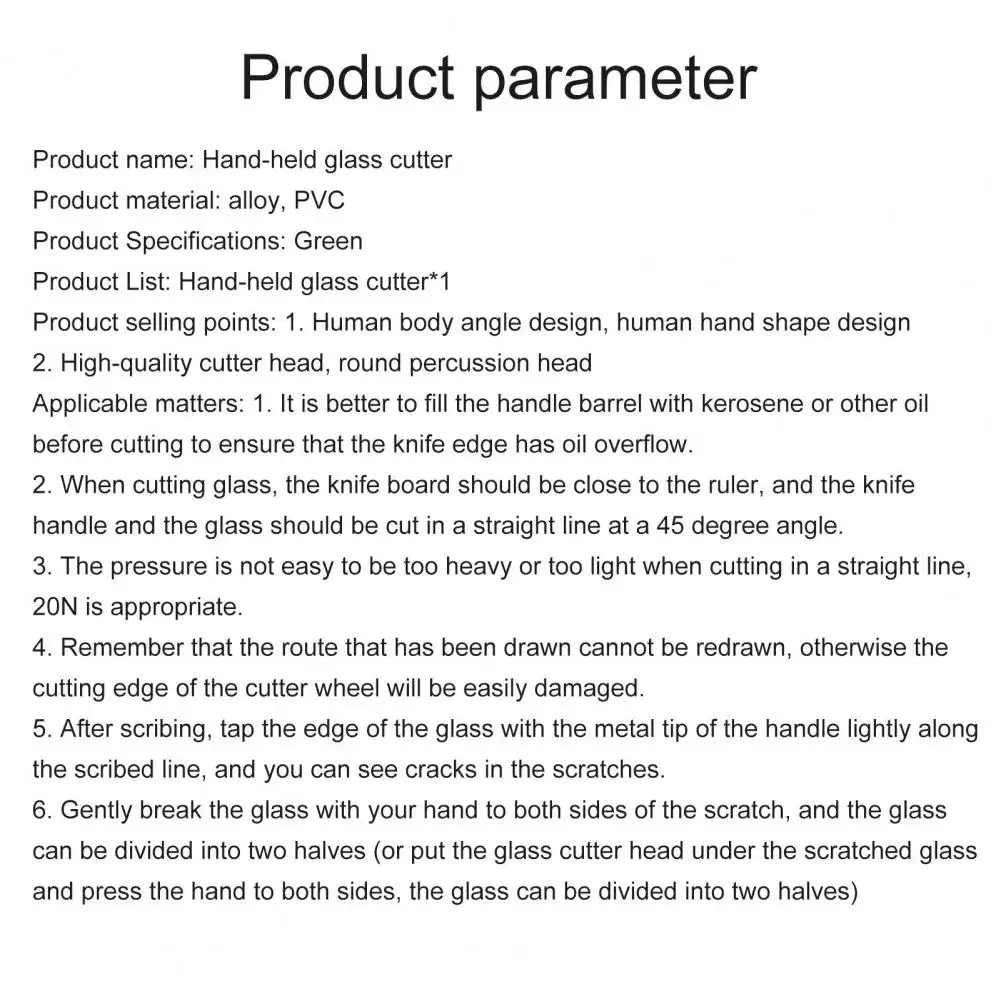 Product parameter

Product name: Hand-held glass cutter
Product material: alloy, PVC
Product Specifications: Green
Product List: Hand-held glass cutter*1
Product selling points: 1. Human body angle design, human hand shape design
2. High-quality cutter head, round percussion head
Applicable matters: 1. It is better to fill the handle barrel with kerosene or other oil before cutting to ensure that the knife edge has oil overflow.
2. When cutting glass, the knife board should be close to the ruler, and the knife handle and the glass should be cut in a straight line at a 45 degree angle.
3. The pressure is not easy to be too heavy or too light when cutting in a straight line, 20N is appropriate.
4. Remember that the route that has been drawn cannot be redrawn, otherwise the cutting edge of the cutter wheel will be easily damaged.
5. After scribing, tap the edge of the glass with the metal tip of the handle lightly along the scribed line, and you can see cracks in the scratches.
6. Gently break the glass with your hand to both sides of the scratch, and the glass can be divided into two halves (or put the glass cutter head under the scratched glass and press the hand to both sides, the glass can be divided into two halves)